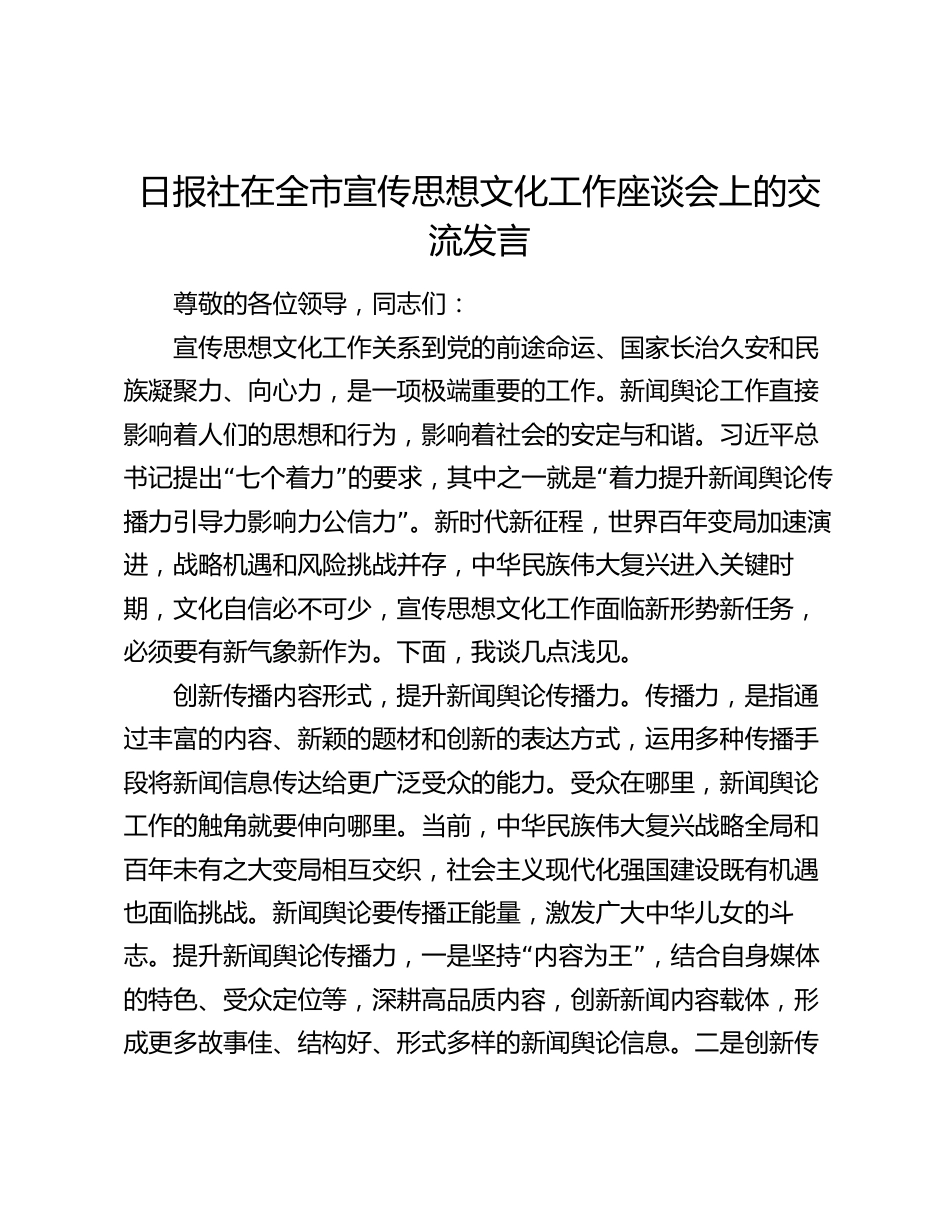 日报社在全市宣传思想文化工作座谈会上的交流发言

尊敬的各位领导，同志们：

宣传思想文化工作关系到党的前途命运、国家长治久安和民族凝聚力、向心力，是一项极端重要的工作。新闻舆论工作直接影响着人们的思想和行为，影响着社会的安定与和谐。习近平总书记提出“七个着力”的要求，其中之一就是“着力提升新闻舆论传播力引导力影响力公信力”。新时代新征程，世界百年变局加速演进，战略机遇和风险挑战并存，中华民族伟大复兴进入关键时期，文化自信必不可少，宣传思想文化工作面临新形势新任务，必须要有新气象新作为。下面，我谈几点浅见。

创新传播内容形式，提升新闻舆论传播力。传播力，是指通过丰富的内容、新颖的题材和创新的表达方式，运用多种传播手段将新闻信息传达给更广泛受众的能力。受众在哪里，新闻舆论工作的触角就要伸向哪里。当前，中华民族伟大复兴战略全局和百年未有之大变局相互交织，社会主义现代化强国建设既有机遇也面临挑战。新闻舆论要传播正能量，激发广大中华儿女的斗志。提升新闻舆论传播力，一是坚持“内容为王”，结合自身媒体的特色、受众定位等，深耕高品质内容，创新新闻内容载体，形成更多故事佳、结构好、形式多样的新闻舆论信息。二是创新传